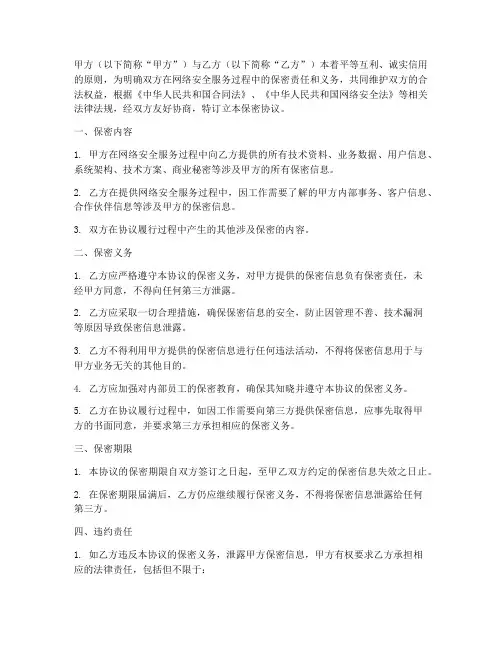 甲方（以下简称“甲方”）与乙方（以下简称“乙方”）本着平等互利、诚实信用的原则，为明确双方在网络安全服务过程中的保密责任和义务，共同维护双方的合法权益，根据《中华人民共和国合同法》、《中华人民共和国网络安全法》等相关法律法规，经双方友好协商，特订立本保密协议。

一、保密内容

1. 甲方在网络安全服务过程中向乙方提供的所有技术资料、业务数据、用户信息、系统架构、技术方案、商业秘密等涉及甲方的所有保密信息。

2. 乙方在提供网络安全服务过程中，因工作需要了解的甲方内部事务、客户信息、合作伙伴信息等涉及甲方的保密信息。

3. 双方在协议履行过程中产生的其他涉及保密的内容。

二、保密义务

1. 乙方应严格遵守本协议的保密义务，对甲方提供的保密信息负有保密责任，未经甲方同意，不得向任何第三方泄露。

2. 乙方应采取一切合理措施，确保保密信息的安全，防止因管理不善、技术漏洞等原因导致保密信息泄露。

3. 乙方不得利用甲方提供的保密信息进行任何违法活动，不得将保密信息用于与甲方业务无关的其他目的。

4. 乙方应加强对内部员工的保密教育，确保其知晓并遵守本协议的保密义务。

5. 乙方在协议履行过程中，如因工作需要向第三方提供保密信息，应事先取得甲方的书面同意，并要求第三方承担相应的保密义务。

三、保密期限

1. 本协议的保密期限自双方签订之日起，至甲乙双方约定的保密信息失效之日止。

2. 在保密期限届满后，乙方仍应继续履行保密义务，不得将保密信息泄露给任何第三方。

四、违约责任

1. 如乙方违反本协议的保密义务，泄露甲方保密信息，甲方有权要求乙方承担相应的法律责任，包括但不限于：